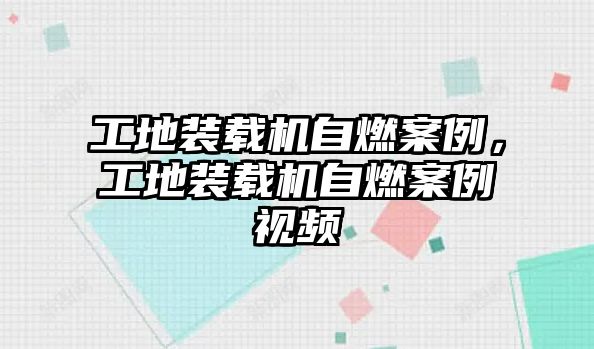 工地装载机自燃案例，工地装载机自燃案例视频